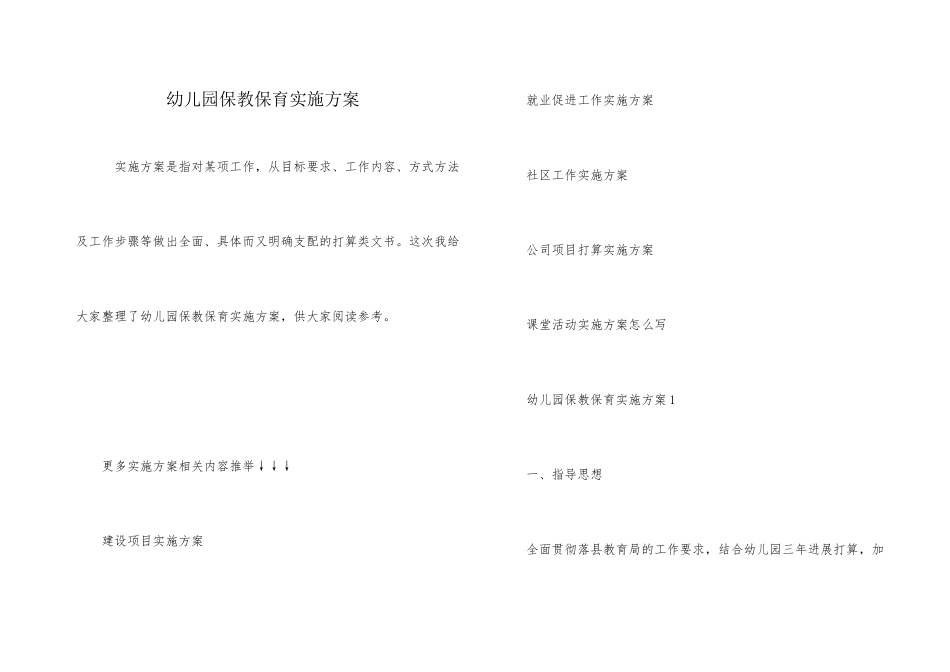 幼儿园保教保育实施方案

实施方案是指对某项工作，从目标要求、工作内容、方式方法及工作步骤等做出全面、具体而又明确支配的打算类文书。这次我给大家整理了幼儿园保教保育实施方案，供大家阅读参考。

更多实施方案相关内容推举↓↓↓

建设项目实施方案

就业促进工作实施方案

社区工作实施方案

公司项目打算实施方案

课堂活动实施方案怎么写

幼儿园保教保育实施方案1

一、指导思想

全面贯彻落县教育局的工作要求，结合幼儿园三年进展打算，加